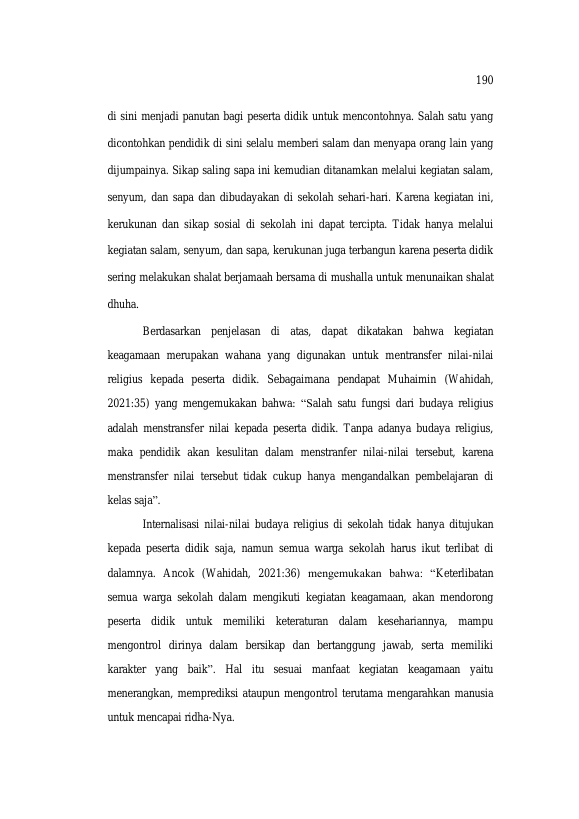 190

di sini menjadi panutan bagi peserta didik untuk mencontohnya. Salah satu yang dicontohkan pendidik di sini selalu memberi salam dan menyapa orang lain yang dijumpainya. Sikap saling sapa ini kemudian ditanamkan melalui kegiatan salam, senyum, dan sapa dan dibudayakan di sekolah sehari-hari. Karena kegiatan ini, kerukunan dan sikap sosial di sekolah ini dapat tercipta. Tidak hanya melalui kegiatan salam, senyum, dan sapa, kerukunan juga terbangun karena peserta didik sering melakukan shalat berjamaah bersama di mushalla untuk menunaikan shalat dhuha.

Berdasarkan penjelasan di atas, dapat dikatakan bahwa kegiatan keagamaan merupakan wahana yang digunakan untuk mentransfer nilai-nilai religius kepada peserta didik. Sebagaimana pendapat Muhaimin (Wahidah, 2021:35) yang mengemukakan bahwa: "Salah satu fungsi dari budaya religius adalah menstransfer nilai kepada peserta didik. Tanpa adanya budaya religius, maka pendidik akan kesulitan dalam menstranfer nilai-nilai tersebut, karena menstransfer nilai tersebut tidak cukup hanya mengandalkan pembelajaran di kelas saja".

Internalisasi nilai-nilai budaya religius di sekolah tidak hanya ditujukan kepada peserta didik saja, namun semua warga sekolah harus ikut terlibat di dalamnya. Ancok (Wahidah, 2021:36) mengemukakan bahwa: "Keterlibatan semua warga sekolah dalam mengikuti kegiatan keagamaan, akan mendorong peserta didik untuk memiliki keteraturan dalam kesehariannya, mampu mengontrol dirinya dalam bersikap dan bertanggung jawab, serta memiliki karakter yang baik". Hal itu sesuai manfaat kegiatan keagamaan yaitu menerangkan, memprediksi ataupun mengontrol terutama mengarahkan manusia untuk mencapai ridha-Nya.